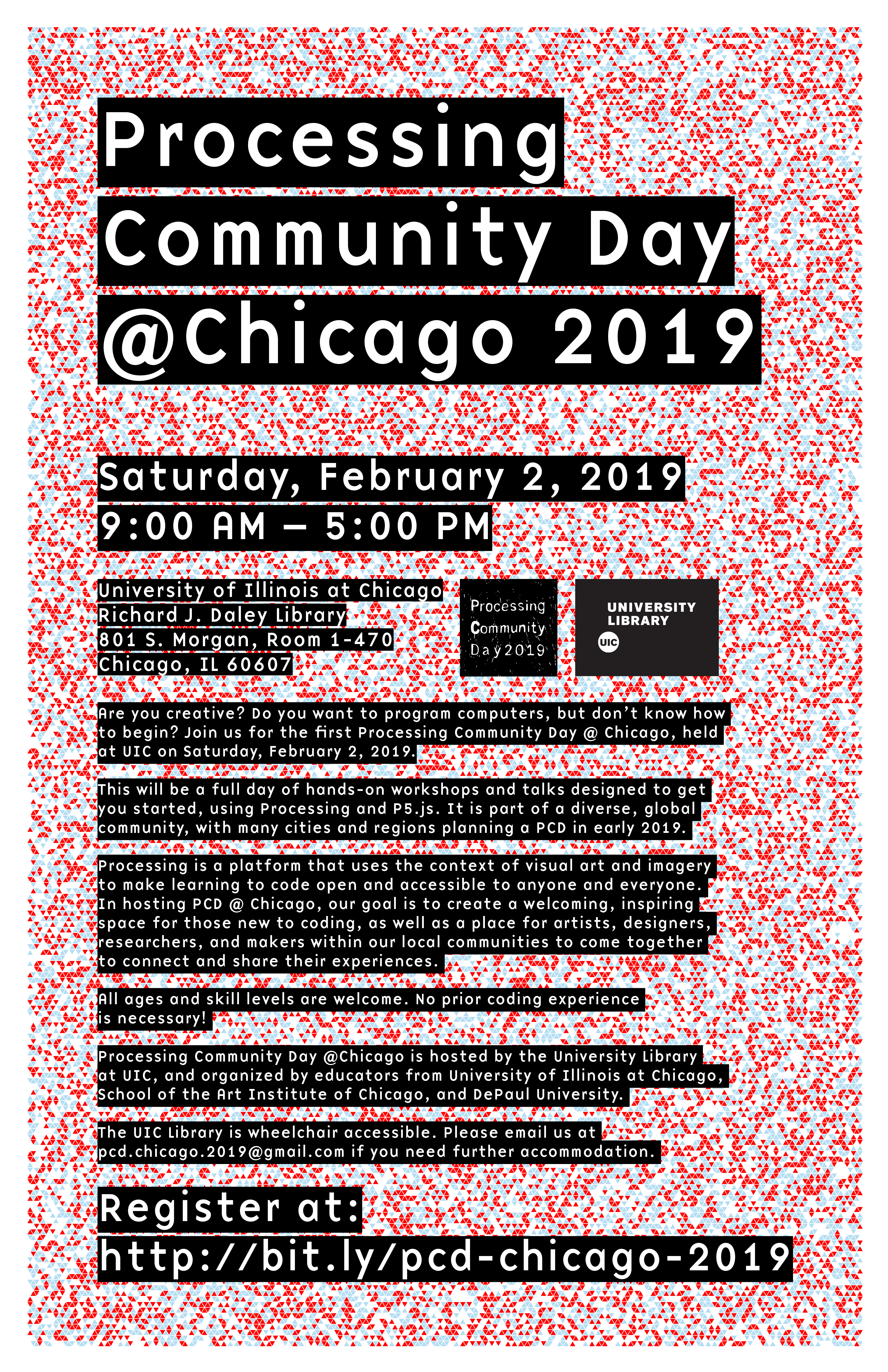 Processing Community Day @Chicago 2019

Saturday, February 2, 2019
9:00 AM – 5:00 PM

University of Illinois at Chicago
Richard J. Daley Library
801 S. Morgan, Room 1-470
Chicago, IL 60607

Processing Community Day2019

UNIVERSITY LIBRARY
UIC

Are you creative? Do you want to program computers, but don't know how to begin? Join us for the first Processing Community Day @ Chicago, held at UIC on Saturday, February 2, 2019.

This will be a full day of hands-on workshops and talks designed to get you started, using Processing and P5.js. It is part of a diverse, global community, with many cities and regions planning a PCD in early 2019.

Processing is a platform that uses the context of visual art and imagery to make learning to code open and accessible to anyone and everyone. In hosting PCD @ Chicago, our goal is to create a welcoming, inspiring space for those new to coding, as well as a place for artists, designers, researchers, and makers within our local communities to come together to connect and share their experiences.

All ages and skill levels are welcome. No prior coding experience is necessary!

Processing Community Day @Chicago is hosted by the University Library at UIC, and organized by educators from University of Illinois at Chicago, School of the Art Institute of Chicago, and DePaul University.

The UIC Library is wheelchair accessible. Please email us at pcd.chicago.2019@gmail.com if you need further accommodation.

Register at:
http://bit.ly/pcd-chicago-2019